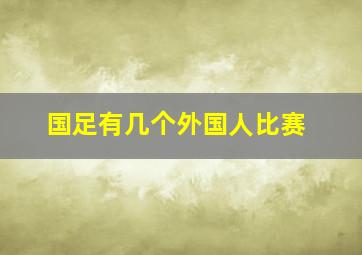 国足有几个外国人比赛